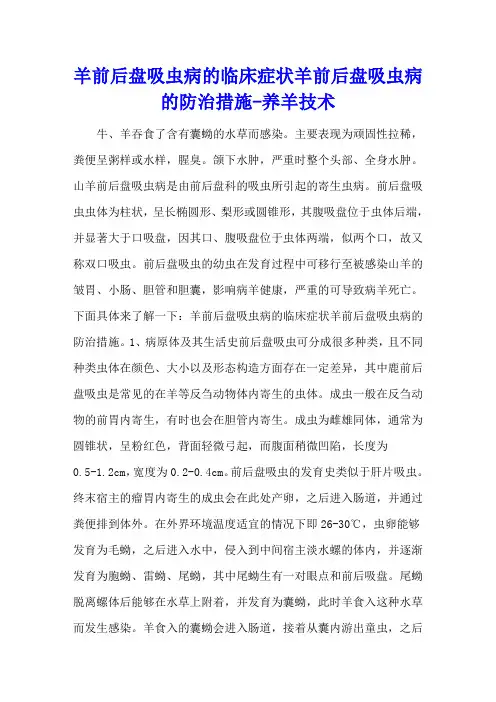 羊前后盘吸虫病的临床症状羊前后盘吸虫病的防治措施-养羊技术

牛、羊吞食了含有囊蚴的水草而感染。主要表现为顽固性拉稀，粪便呈粥样或水样，腥臭。颌下水肿，严重时整个头部、全身水肿。山羊前后盘吸虫病是由前后盘科的吸虫所引起的寄生虫病。前后盘吸虫虫体为柱状，呈长椭圆形、梨形或圆锥形，其腹吸盘位于虫体后端，并显著大于口吸盘，因其口、腹吸盘位于虫体两端，似两个口，故又称双口吸虫。前后盘吸虫的幼虫在发育过程中可移行至被感染山羊的皱胃、小肠、胆管和胆囊，影响病羊健康，严重的可导致病羊死亡。下面具体来了解一下：羊前后盘吸虫病的临床症状羊前后盘吸虫病的防治措施。1、病原体及其生活史前后盘吸虫可分成很多种类，且不同种类虫体在颜色、大小以及形态构造方面存在一定差异，其中鹿前后盘吸虫是常见的在羊等反刍动物体内寄生的虫体。成虫一般在反刍动物的前胃内寄生，有时也会在胆管内寄生。成虫为雌雄同体，通常为圆锥状，呈粉红色，背面轻微弓起，而腹面稍微凹陷，长度为0.5-1.2cm，宽度为0.2-0.4cm。前后盘吸虫的发育史类似于肝片吸虫。终末宿主的瘤胃内寄生的成虫会在此处产卵，之后进入肠道，并通过粪便排到体外。在外界环境温度适宜的情况下即26-30℃，虫卵能够发育为毛蚴，之后进入水中，侵入到中间宿主淡水螺的体内，并逐渐发育为胞蚴、雷蚴、尾蚴，其中尾蚴生有一对眼点和前后吸盘。尾蚴脱离螺体后能够在水草上附着，并发育为囊蚴，此时羊食入这种水草而发生感染。羊食入的囊蚴会进入肠道，接着从囊内游出童虫，之后